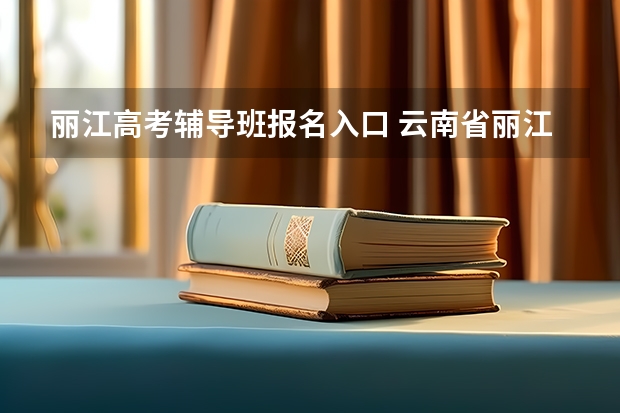 丽江高考辅导班报名入口 云南省丽江